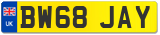 UK
BW68 JAY